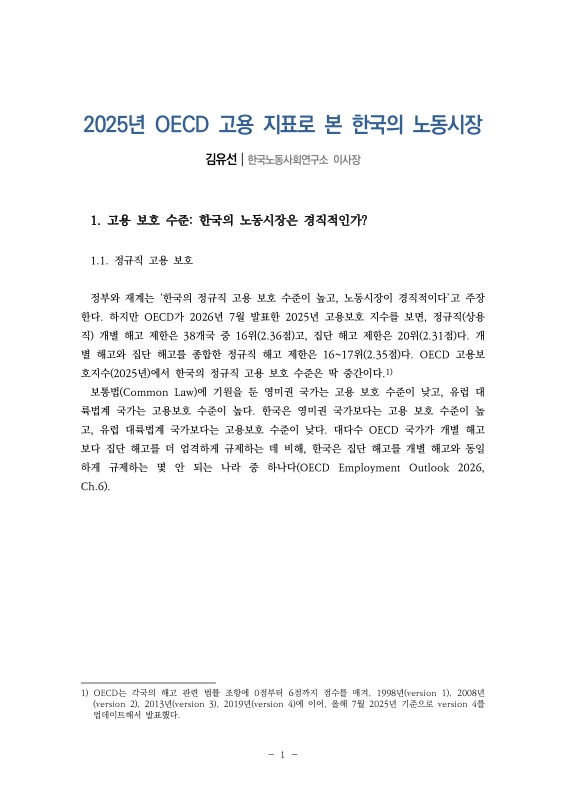 2025년 OECD 고용 지표로 본 한국의 노동시장

김유선 | 한국노동사회연구소 이사장

1. 고용 보호 수준: 한국의 노동시장은 경직적인가?

1.1. 정규직 고용 보호

정부와 재계는 '한국의 정규직 고용 보호 수준이 높고, 노동시장이 경직적이다'고 주장한다. 하지만 OECD가 2026년 7월 발표한 2025년 고용보호 지수를 보면, 정규직(상용직) 개별 해고 제한은 38개국 중 16위(2.36점)고, 집단 해고 제한은 20위(2.31점)다. 개별 해고와 집단 해고를 종합한 정규직 해고 제한은 16~17위(2.35점)다. OECD 고용보호지수(2025년)에서 한국의 정규직 고용 보호 수준은 딱 중간이다.1)

보통법(Common Law)에 기원을 둔 영미권 국가는 고용 보호 수준이 낮고, 유럽 대륙법계 국가는 고용보호 수준이 높다. 한국은 영미권 국가보다는 고용 보호 수준이 높고, 유럽 대륙법계 국가보다는 고용보호 수준이 낮다. 대다수 OECD 국가가 개별 해고보다 집단 해고를 더 엄격하게 규제하는 데 비해, 한국은 집단 해고를 개별 해고와 동일하게 규제하는 몇 안 되는 나라 중 하나다(OECD Employment Outlook 2026, Ch.6).

1) OECD는 각국의 해고 관련 법률 조항에 0점부터 6점까지 점수를 매겨, 1998년(version 1), 2008년(version 2), 2013년(version 3), 2019년(version 4)에 이어, 올해 7월 2025년 기준으로 version 4를 업데이트해서 발표했다.

- 1 -